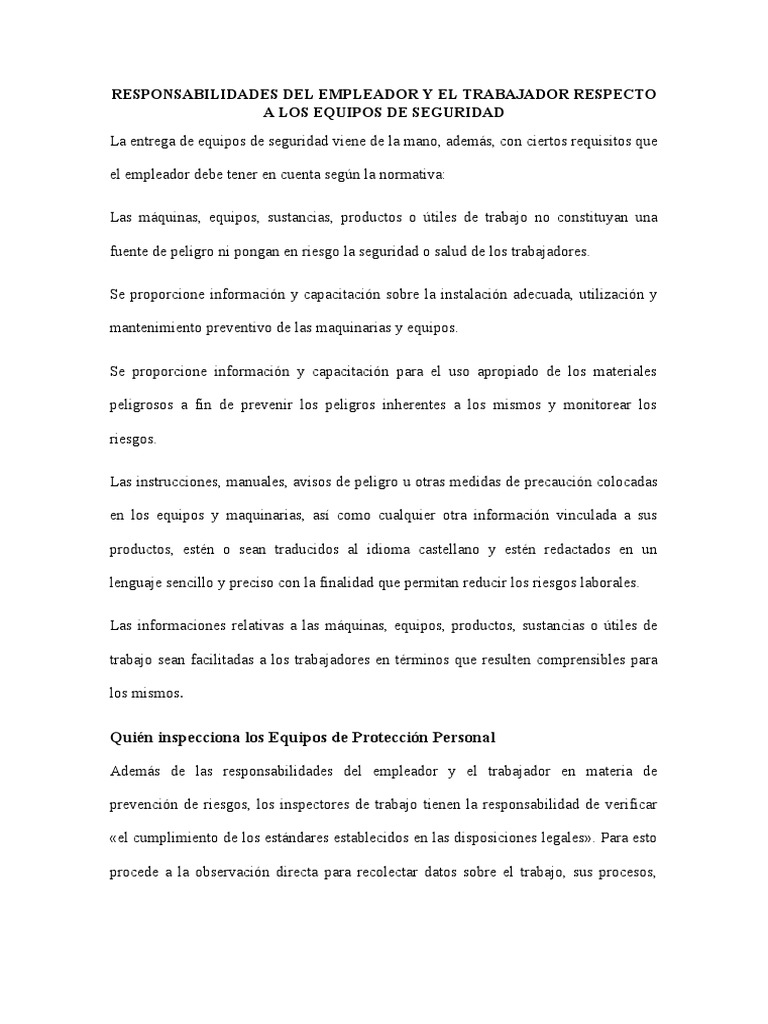 RESPONSABILIDADES DEL EMPLEADOR Y EL TRABAJADOR RESPECTO A LOS EQUIPOS DE SEGURIDAD

La entrega de equipos de seguridad viene de la mano, además, con ciertos requisitos que el empleador debe tener en cuenta según la normativa:

Las máquinas, equipos, sustancias, productos o útiles de trabajo no constituyan una fuente de peligro ni pongan en riesgo la seguridad o salud de los trabajadores.

Se proporcione información y capacitación sobre la instalación adecuada, utilización y mantenimiento preventivo de las maquinarias y equipos.

Se proporcione información y capacitación para el uso apropiado de los materiales peligrosos a fin de prevenir los peligros inherentes a los mismos y monitorear los riesgos.

Las instrucciones, manuales, avisos de peligro u otras medidas de precaución colocadas en los equipos y maquinarias, así como cualquier otra información vinculada a sus productos, estén o sean traducidos al idioma castellano y estén redactados en un lenguaje sencillo y preciso con la finalidad que permitan reducir los riesgos laborales.

Las informaciones relativas a las máquinas, equipos, productos, sustancias o útiles de trabajo sean facilitadas a los trabajadores en términos que resulten comprensibles para los mismos.

Quién inspecciona los Equipos de Protección Personal

Además de las responsabilidades del empleador y el trabajador en materia de prevención de riesgos, los inspectores de trabajo tienen la responsabilidad de verificar «el cumplimiento de los estándares establecidos en las disposiciones legales». Para esto procede a la observación directa para recolectar datos sobre el trabajo, sus procesos,